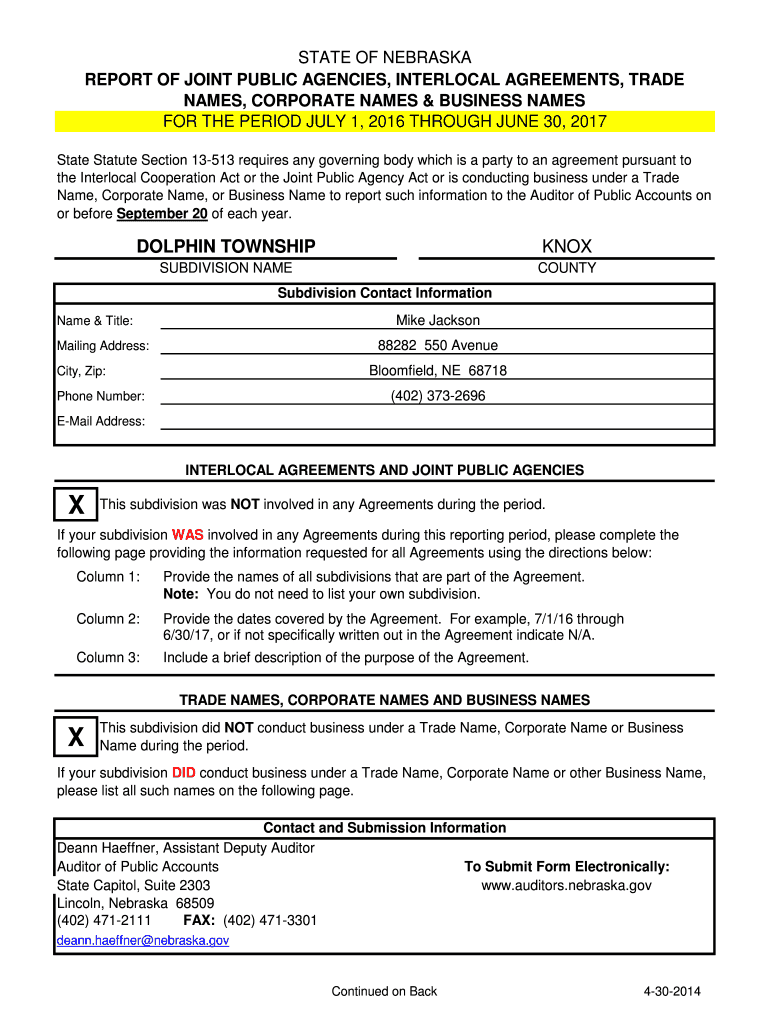 STATE OF NEBRASKA
REPORT OF JOINT PUBLIC AGENCIES, INTERLOCAL AGREEMENTS, TRADE NAMES, CORPORATE NAMES & BUSINESS NAMES
FOR THE PERIOD JULY 1, 2016 THROUGH JUNE 30, 2017

State Statute Section 13-513 requires any governing body which is a party to an agreement pursuant to the Interlocal Cooperation Act or the Joint Public Agency Act or is conducting business under a Trade Name, Corporate Name, or Business Name to report such information to the Auditor of Public Accounts on or before September 20 of each year.

DOLPHIN TOWNSHIP
SUBDIVISION NAME

KNOX
COUNTY

Subdivision Contact Information

Name & Title: Mike Jackson
Mailing Address: 88282 550 Avenue
City, Zip: Bloomfield, NE 68718
Phone Number: (402) 373-2696
E-Mail Address:

INTERLOCAL AGREEMENTS AND JOINT PUBLIC AGENCIES

X This subdivision was NOT involved in any Agreements during the period.

If your subdivision WAS involved in any Agreements during this reporting period, please complete the following page providing the information requested for all Agreements using the directions below:

Column 1: Provide the names of all subdivisions that are part of the Agreement. Note: You do not need to list your own subdivision.

Column 2: Provide the dates covered by the Agreement. For example, 7/1/16 through 6/30/17, or if not specifically written out in the Agreement indicate N/A.

Column 3: Include a brief description of the purpose of the Agreement.

TRADE NAMES, CORPORATE NAMES AND BUSINESS NAMES

X This subdivision did NOT conduct business under a Trade Name, Corporate Name or Business Name during the period.

If your subdivision DID conduct business under a Trade Name, Corporate Name or other Business Name, please list all such names on the following page.

Contact and Submission Information

Deann Haeffner, Assistant Deputy Auditor
Auditor of Public Accounts
State Capitol, Suite 2303
Lincoln, Nebraska 68509
(402) 471-2111 FAX: (402) 471-3301
deann.haeffner@nebraska.gov

To Submit Form Electronically:
www.auditors.nebraska.gov

Continued on Back

4-30-2014